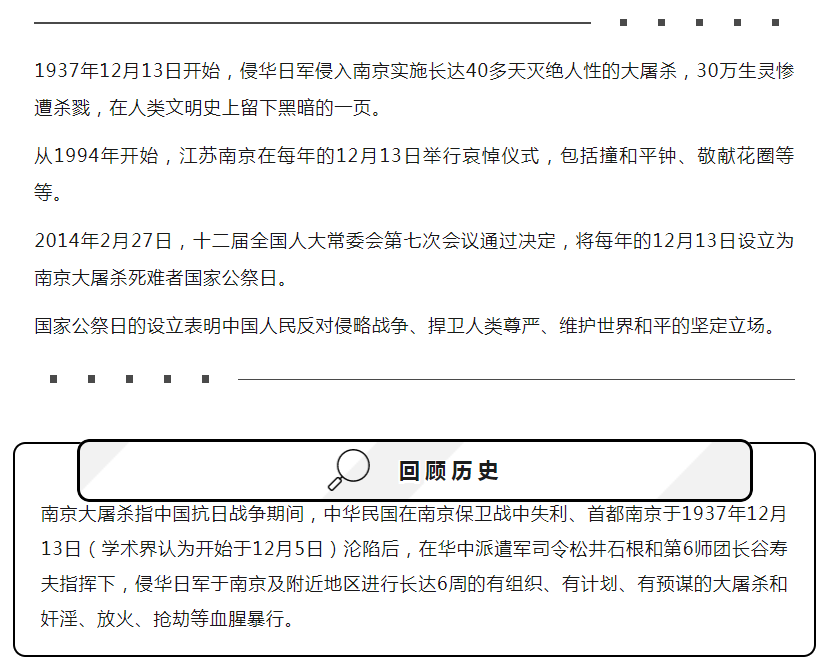 1937年12月13日开始，侵华日军侵入南京实施长达40多天灭绝人性的大屠杀，30万生灵惨遭杀戮，在人类文明史上留下黑暗的一页。

从1994年开始，江苏南京在每年的12月13日举行哀悼仪式，包括撞和平钟、敬献花圈等等。

2014年2月27日，十二届全国人大常委会第七次会议通过决定，将每年的12月13日设立为南京大屠杀死难者国家公祭日。

国家公祭日的设立表明中国人民反对侵略战争、捍卫人类尊严、维护世界和平的坚定立场。

回顾历史

南京大屠杀指中国抗日战争期间，中华民国在南京保卫战中失利、首都南京于1937年12月13日（学术界认为开始于12月5日）沦陷后，在华中派遣军司令松井石根和第6师团长谷寿夫指挥下，侵华日军于南京及附近地区进行长达6周的有组织、有计划、有预谋的大屠杀和奸淫、放火、抢劫等血腥暴行。